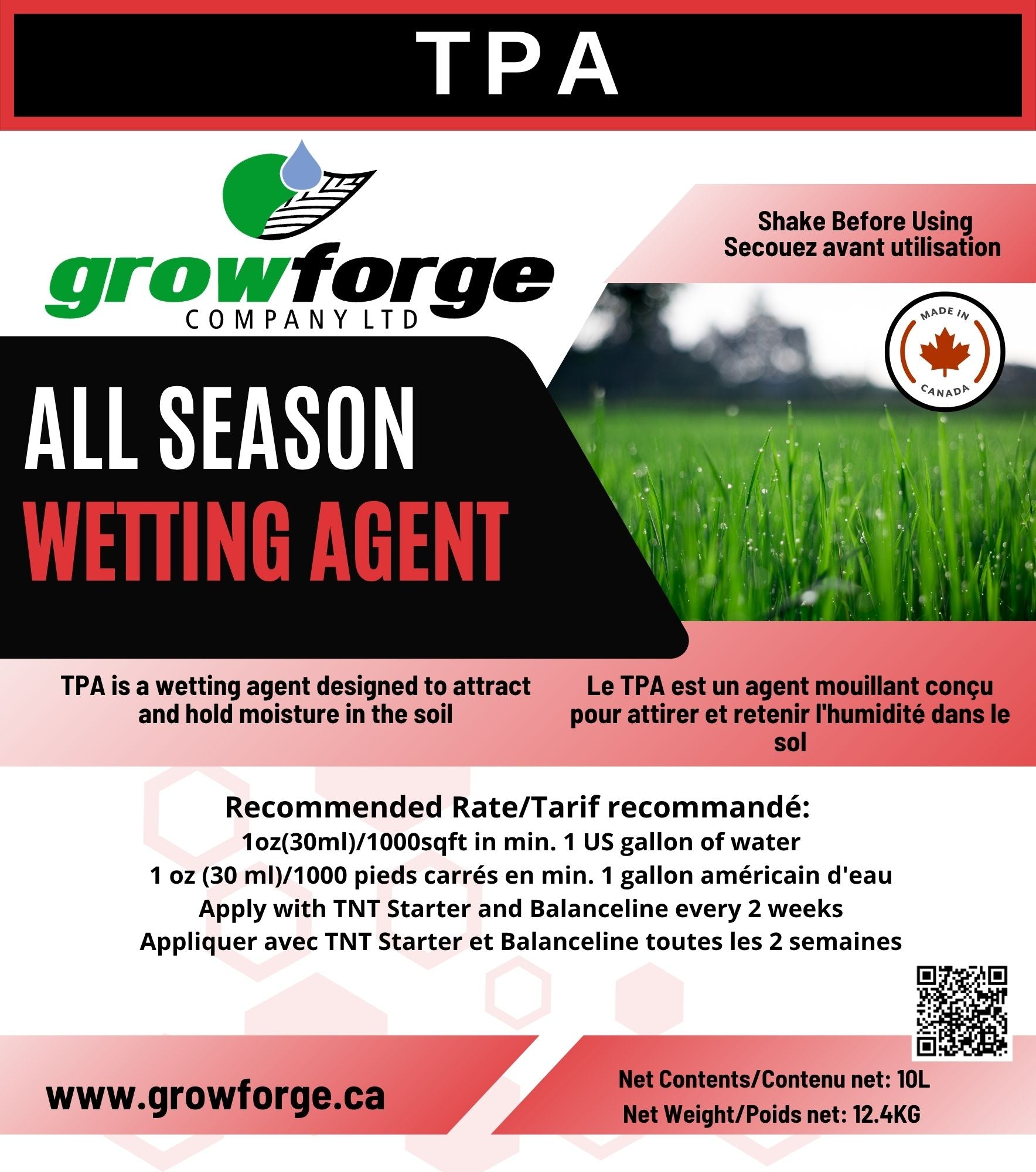 TPA

growforge
COMPANY LTD

Shake Before Using
Secouez avant utilisation

MADE IN
CANADA

ALL SEASON
WETTING AGENT

TPA is a wetting agent designed to attract and hold moisture in the soil

Le TPA est un agent mouillant conçu pour attirer et retenir l'humidité dans le sol

Recommended Rate/Tarif recommandé:
1oz(30ml)/1000sqft in min. 1 US gallon of water
1 oz (30 ml)/1000 pieds carrés en min. 1 gallon américain d'eau
Apply with TNT Starter and Balanceline every 2 weeks
Appliquer avec TNT Starter et Balanceline toutes les 2 semaines

www.growforge.ca

Net Contents/Contenu net: 10L
Net Weight/Poids net: 12.4KG